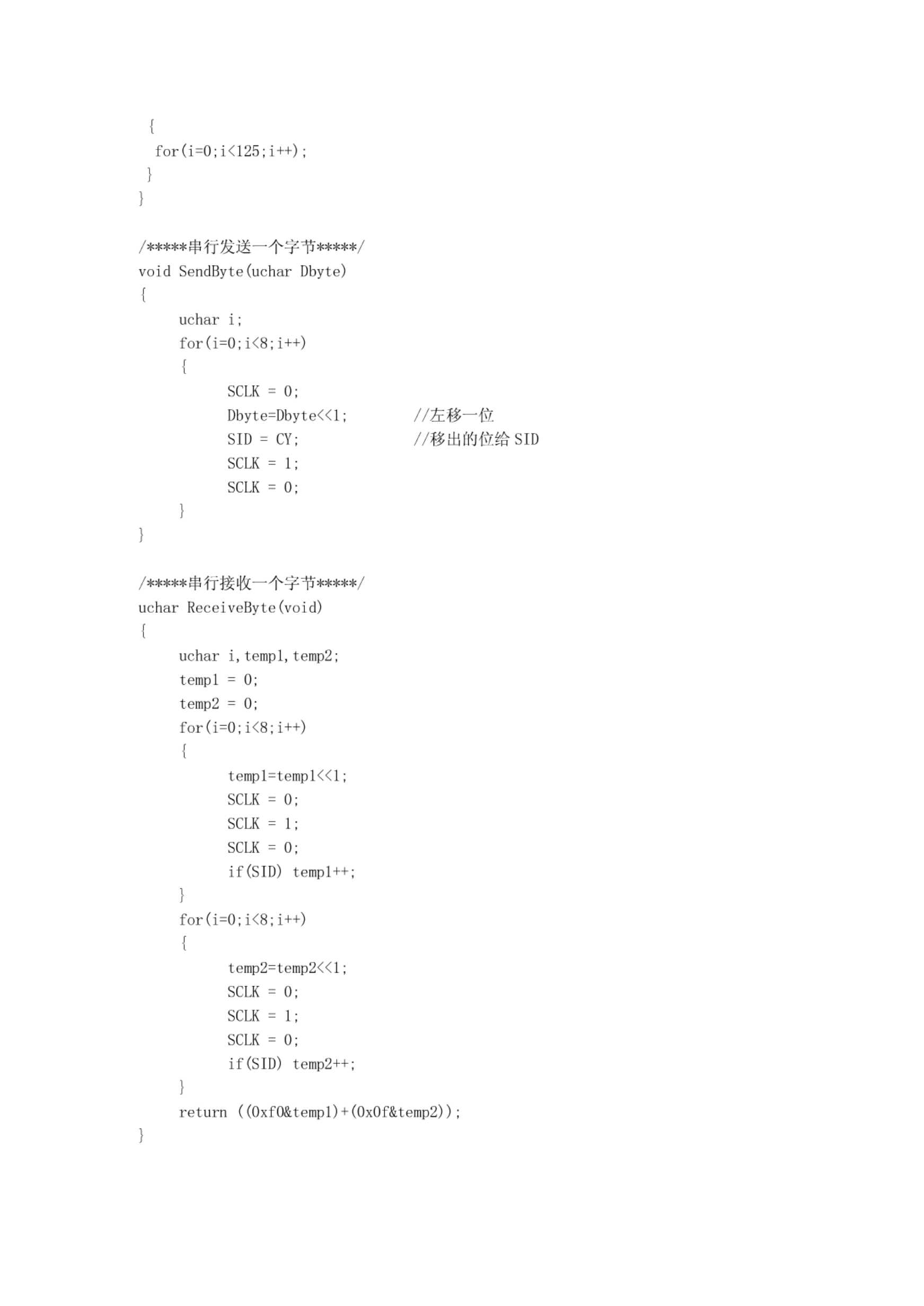 {
for(i=0;i<125;i++);
}
}

/*****串行发送一个字节*****/
void SendByte(uchar Dbyte)
{
uchar i;
for(i=0;i<8;i++)
{
SCLK = 0;
Dbyte=Dbyte<<1;  //左移一位
SID = CY;  //移出的位给 SID
SCLK = 1;
SCLK = 0;
}
}

/*****串行接收一个字节*****/
uchar ReceiveByte(void)
{
uchar i,temp1,temp2;
temp1 = 0;
temp2 = 0;
for(i=0;i<8;i++)
{
temp1=temp1<<1;
SCLK = 0;
SCLK = 1;
SCLK = 0;
if(SID) temp1++;
}
for(i=0;i<8;i++)
{
temp2=temp2<<1;
SCLK = 0;
SCLK = 1;
SCLK = 0;
if(SID) temp2++;
}
return ((0xf0&temp1)+(0x0f&temp2));
}